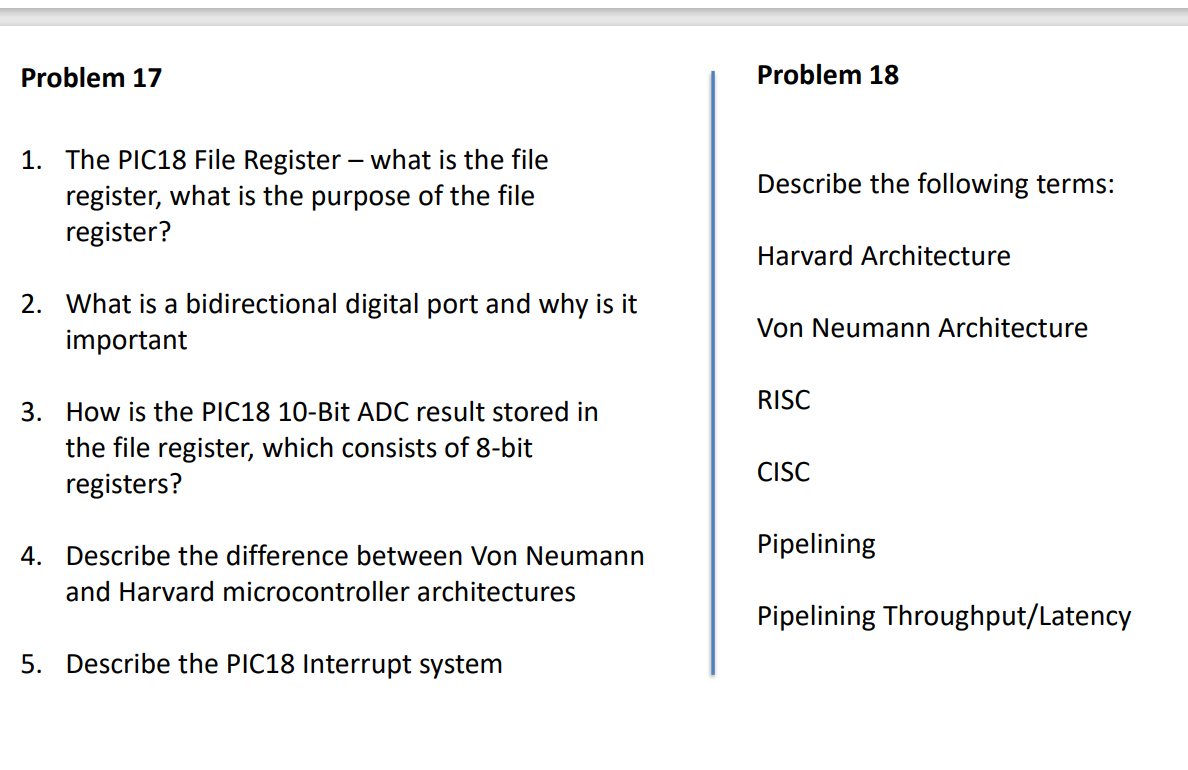 Problem 17

1. The PIC18 File Register – what is the file register, what is the purpose of the file register?

2. What is a bidirectional digital port and why is it important

3. How is the PIC18 10-Bit ADC result stored in the file register, which consists of 8-bit registers?

4. Describe the difference between Von Neumann and Harvard microcontroller architectures

5. Describe the PIC18 Interrupt system

Problem 18

Describe the following terms:

Harvard Architecture

Von Neumann Architecture

RISC

CISC

Pipelining

Pipelining Throughput/Latency